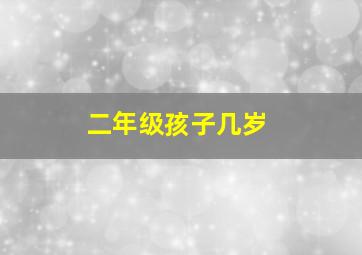 二年级孩子几岁